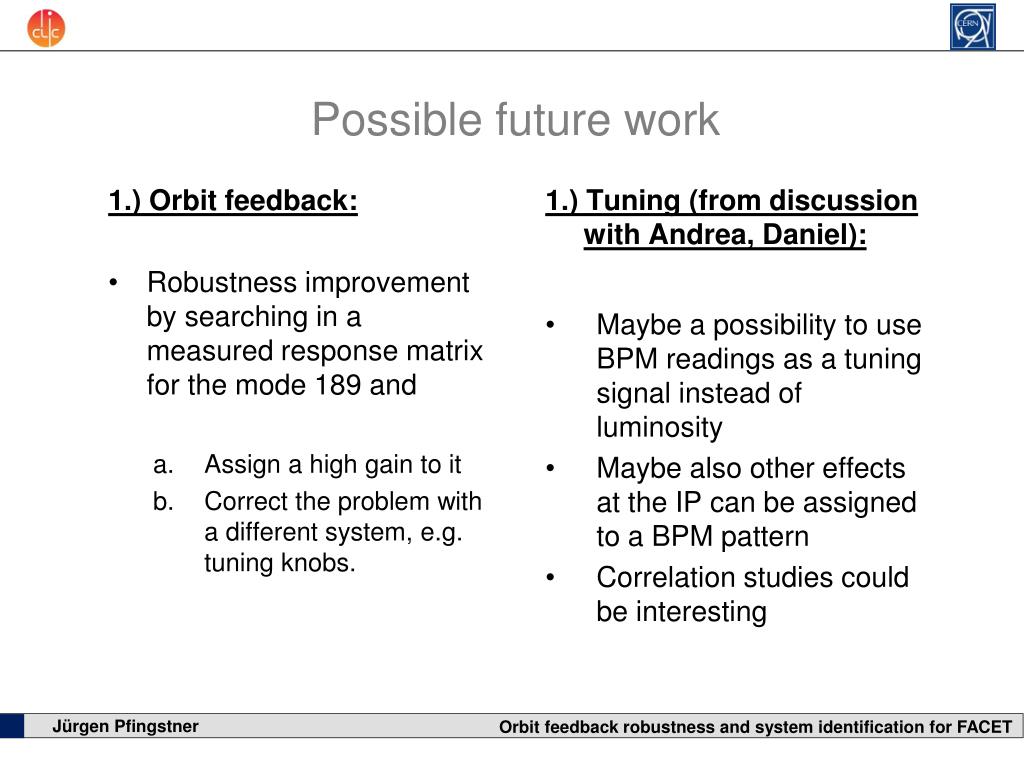 clic

CERN

Possible future work

1.) Orbit feedback:

• Robustness improvement by searching in a measured response matrix for the mode 189 and

a. Assign a high gain to it
b. Correct the problem with a different system, e.g. tuning knobs.

1.) Tuning (from discussion with Andrea, Daniel):

• Maybe a possibility to use BPM readings as a tuning signal instead of luminosity
• Maybe also other effects at the IP can be assigned to a BPM pattern
• Correlation studies could be interesting

Jürgen Pfingstner

Orbit feedback robustness and system identification for FACET